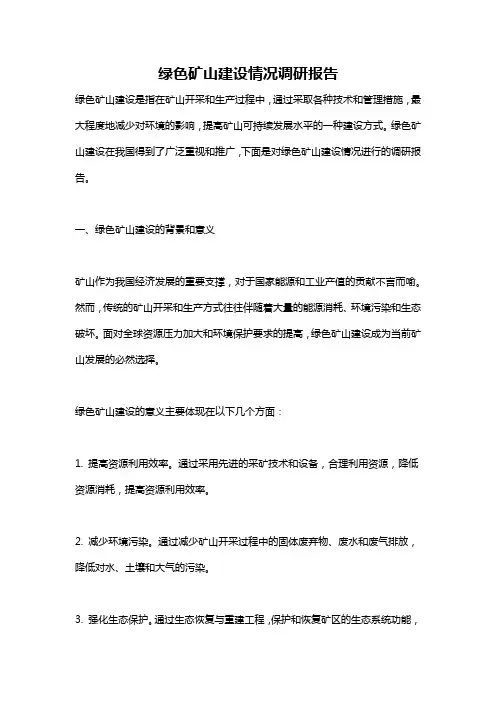 绿色矿山建设情况调研报告

绿色矿山建设是指在矿山开采和生产过程中，通过采取各种技术和管理措施，最大程度地减少对环境的影响，提高矿山可持续发展水平的一种建设方式。绿色矿山建设在我国得到了广泛重视和推广，下面是对绿色矿山建设情况进行的调研报告。

一、绿色矿山建设的背景和意义

矿山作为我国经济发展的重要支撑，对于国家能源和工业产值的贡献不言而喻。然而，传统的矿山开采和生产方式往往伴随着大量的能源消耗、环境污染和生态破坏。面对全球资源压力加大和环境保护要求的提高，绿色矿山建设成为当前矿山发展的必然选择。

绿色矿山建设的意义主要体现在以下几个方面：

1. 提高资源利用效率。通过采用先进的采矿技术和设备，合理利用资源，降低资源消耗，提高资源利用效率。

2. 减少环境污染。通过减少矿山开采过程中的固体废弃物、废水和废气排放，降低对水、土壤和大气的污染。

3. 强化生态保护。通过生态恢复与重建工程，保护和恢复矿区的生态系统功能，